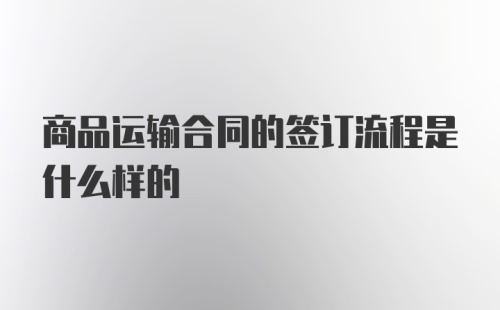 商品运输合同的签订流程是什么样的